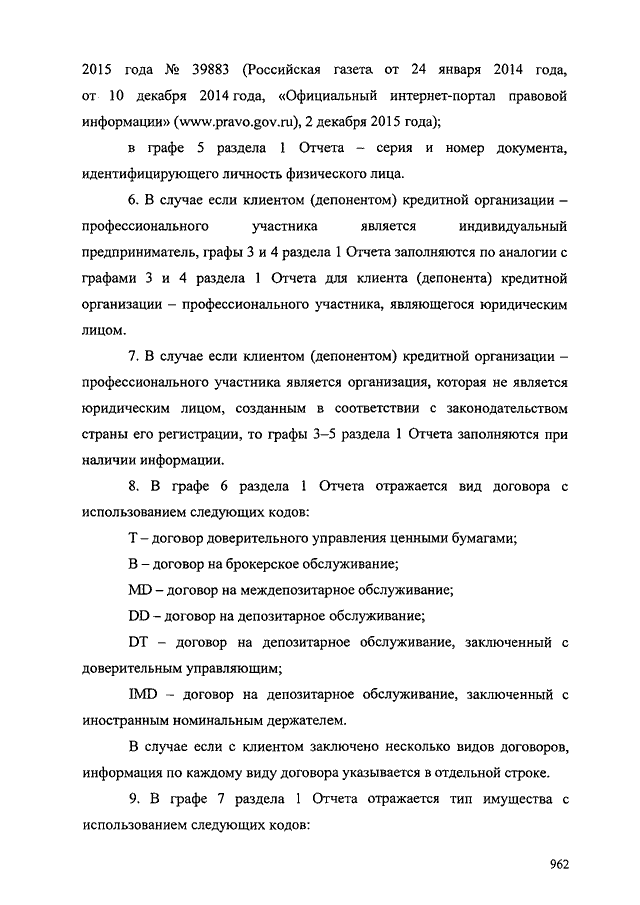 2015 года № 39883 (Российская газета от 24 января 2014 года, от 10 декабря 2014 года, «Официальный интернет-портал правовой информации» (www.pravo.gov.ru), 2 декабря 2015 года);

в графе 5 раздела 1 Отчета – серия и номер документа, идентифицирующего личность физического лица.

6. В случае если клиентом (депонентом) кредитной организации – профессионального участника является индивидуальный предприниматель, графы 3 и 4 раздела 1 Отчета заполняются по аналогии с графами 3 и 4 раздела 1 Отчета для клиента (депонента) кредитной организации – профессионального участника, являющегося юридическим лицом.

7. В случае если клиентом (депонентом) кредитной организации – профессионального участника является организация, которая не является юридическим лицом, созданным в соответствии с законодательством страны его регистрации, то графы 3–5 раздела 1 Отчета заполняются при наличии информации.

8. В графе 6 раздела 1 Отчета отражается вид договора с использованием следующих кодов:

T – договор доверительного управления ценными бумагами;

B – договор на брокерское обслуживание;

MD – договор на междепозитарное обслуживание;

DD – договор на депозитарное обслуживание;

DT – договор на депозитарное обслуживание, заключенный с доверительным управляющим;

IMD – договор на депозитарное обслуживание, заключенный с иностранным номинальным держателем.

В случае если с клиентом заключено несколько видов договоров, информация по каждому виду договора указывается в отдельной строке.

9. В графе 7 раздела 1 Отчета отражается тип имущества с использованием следующих кодов:

962